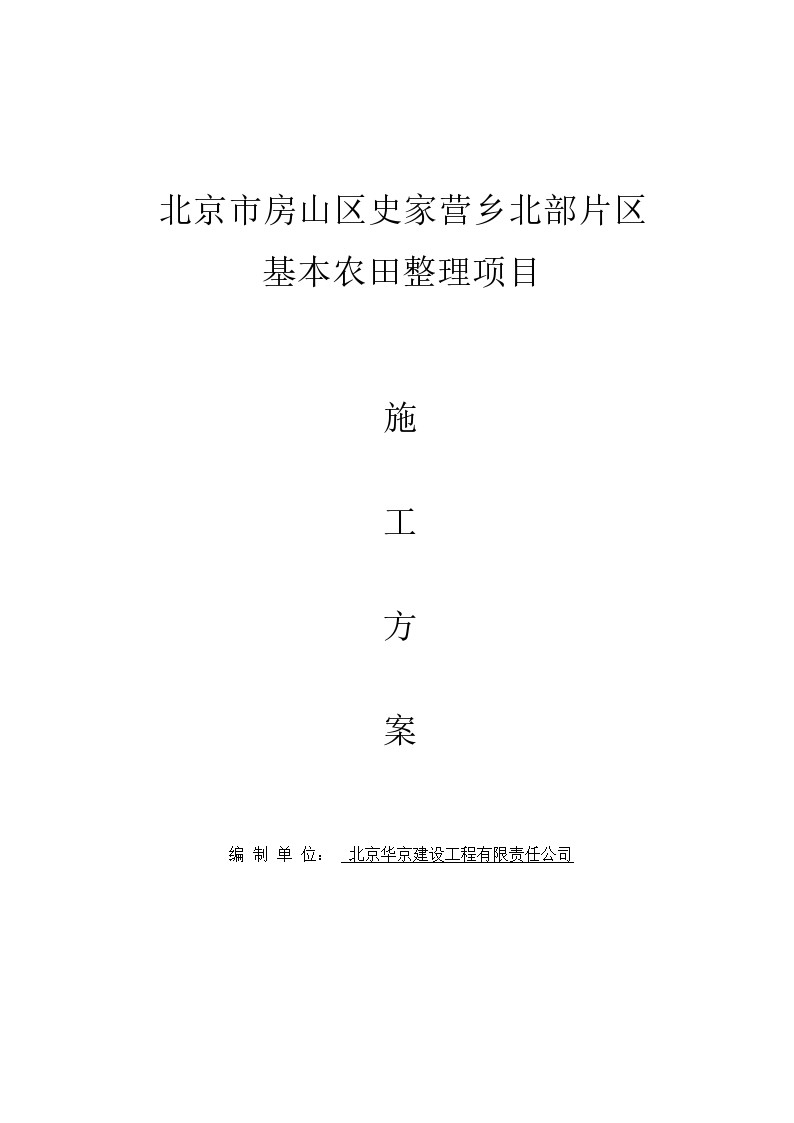 北京市房山区史家营乡北部片区
基本农田整理项目

施

工

方

案

编 制 单 位： 北京华京建设工程有限责任公司